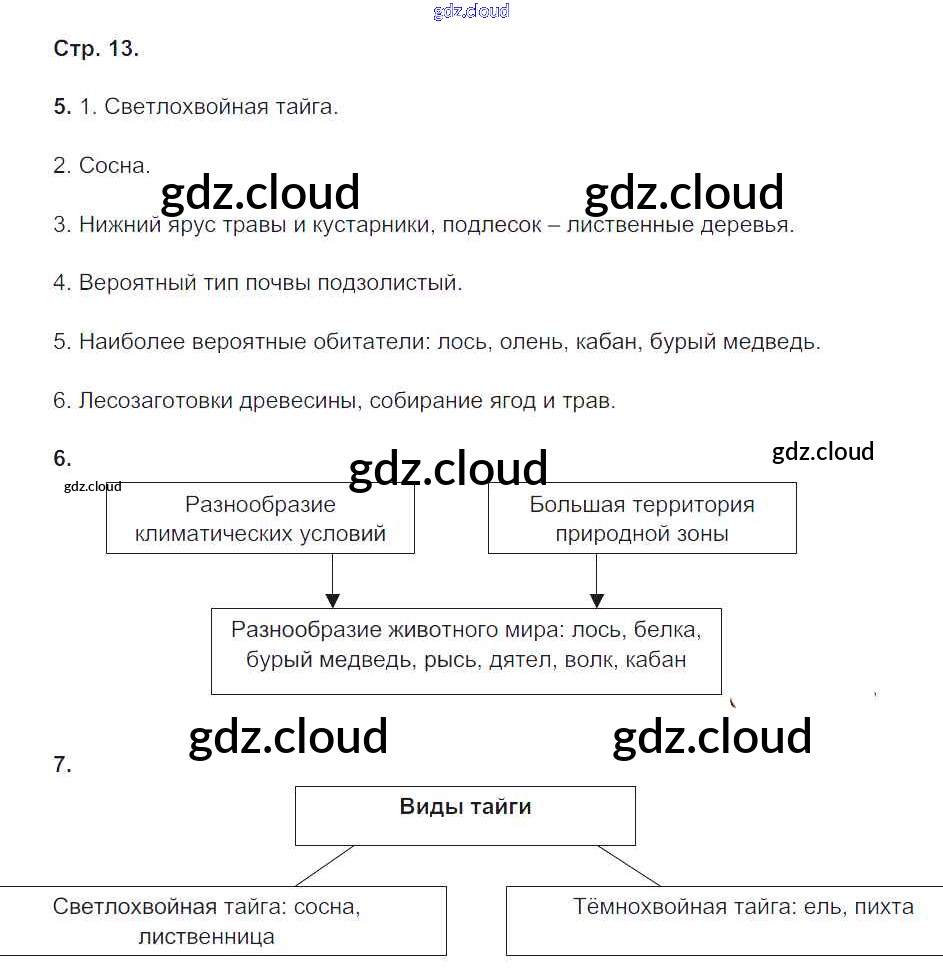 gdz.cloud

Стр. 13.

5. 1. Светлохвойная тайга.

2. Сосна.

gdz.cloud gdz.cloud

3. Нижний ярус травы и кустарники, подлесок – лиственные деревья.

4. Вероятный тип почвы подзолистый.

5. Наиболее вероятные обитатели: лось, олень, кабан, бурый медведь.

6. Лесозаготовки древесины, собирание ягод и трав.

6.

gdz.cloud

gdz.cloud

gdz.cloud

Разнообразие климатических условий

Большая территория природной зоны

Разнообразие животного мира: лось, белка, бурый медведь, рысь, дятел, волк, кабан

gdz.cloud gdz.cloud

7.

Виды тайги

Светлохвойная тайга: сосна, лиственница

Тёмнохвойная тайга: ель, пихта